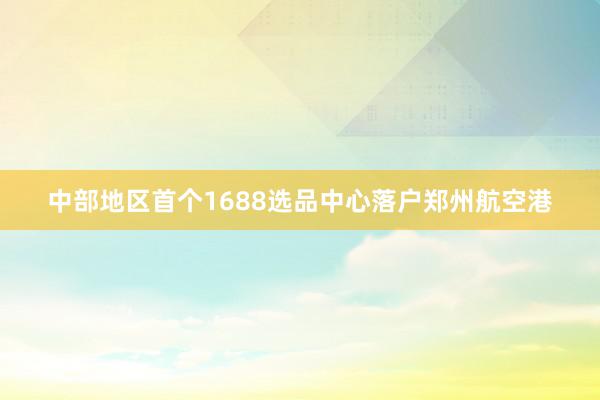 中部地区首个1688选品中心落户郑州航空港